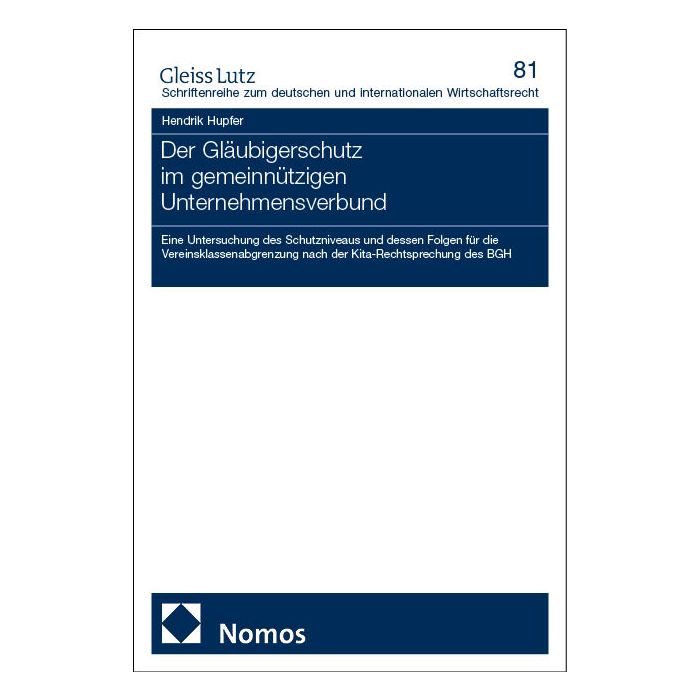 Gleiss Lutz
81
Schriftenreihe zum deutschen und internationalen Wirtschaftsrecht

Hendrik Hupfer

Der Gläubigerschutz im gemeinnützigen Unternehmensverbund

Eine Untersuchung des Schutzniveaus und dessen Folgen für die Vereinsklassenabgrenzung nach der Kita-Rechtsprechung des BGH

Nomos